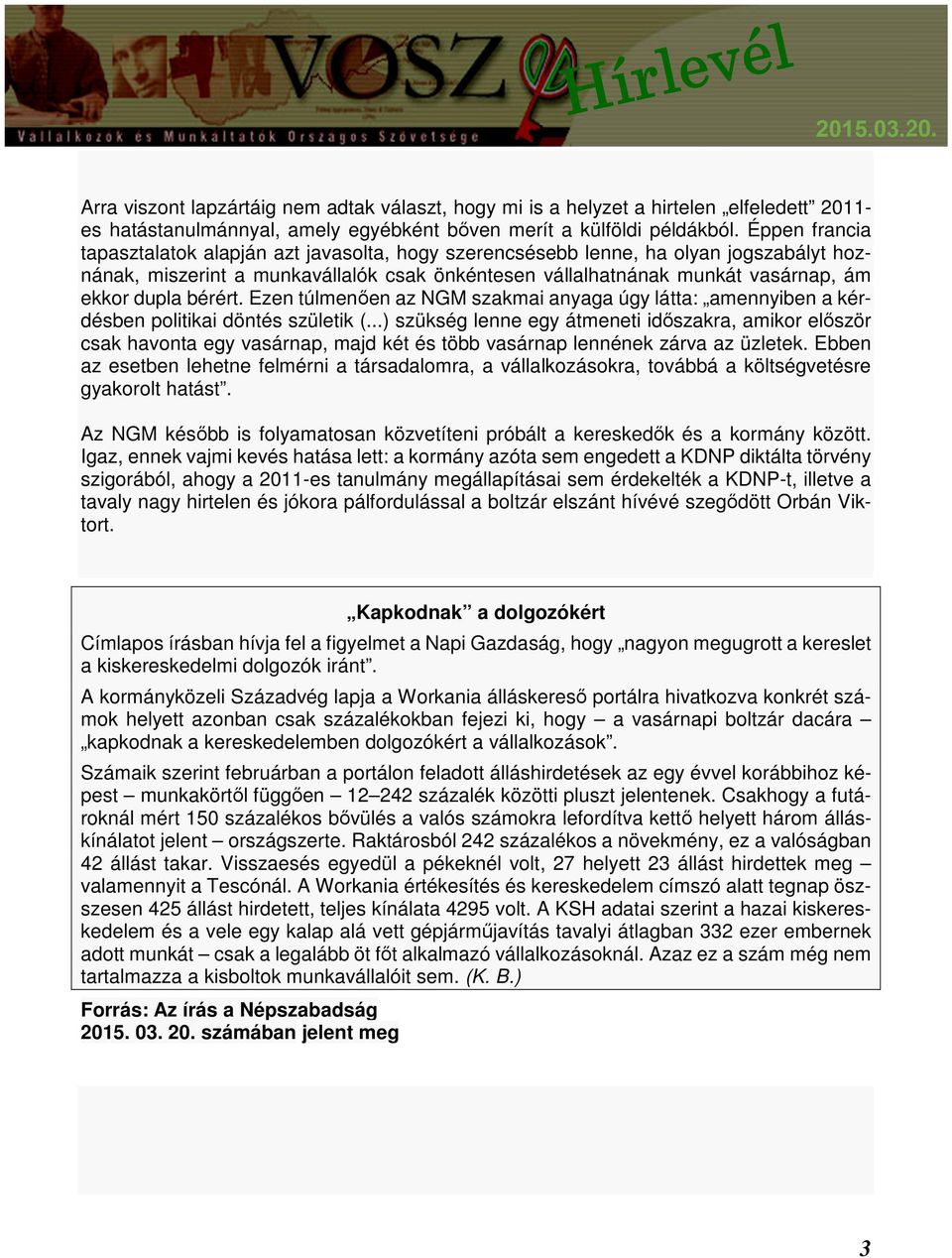 VOSZ Hírlevél

Vállalkozók és Munkáltatók Országos Szövetsége

2015.03.20.

Arra viszont lapzártáig nem adtak választ, hogy mi is a helyzet a hirtelen „elfeledett” 2011-es hatástanulmánnyal, amely egyébként bőven merít a külföldi példákból. Éppen francia tapasztalatok alapján azt javasolta, hogy szerencsésebb lenne, ha olyan jogszabályt hoznának, miszerint a munkavállalók csak önkéntesen vállalhatnának munkát vasárnap, ám ekkor dupla bérért. Ezen túlmenően az NGM szakmai anyaga úgy látta: „amennyiben a kérdésben politikai döntés születik (...) szükség lenne egy átmeneti időszakra, amikor először csak havonta egy vasárnap, majd két és több vasárnap lennének zárva az üzletek. Ebben az esetben lehetne felmérni a társadalomra, a vállalkozásokra, továbbá a költségvetésre gyakorolt hatást”.

Az NGM később is folyamatosan közvetíteni próbált a kereskedők és a kormány között. Igaz, ennek vajmi kevés hatása lett: a kormány azóta sem engedett a KDNP diktálta törvény szigorából, ahogy a 2011-es tanulmány megállapításai sem érdekelték a KDNP-t, illetve a tavaly nagy hirtelen és jókora pálfordulással a boltzár elszánt hívévé szegődött Orbán Viktort.

„Kapkodnak” a dolgozókért

Címlapos írásban hívja fel a figyelmet a Napi Gazdaság, hogy „nagyon megugrott a kereslet a kiskereskedelmi dolgozók iránt”.

A kormányközeli Századvég lapja a Workania álláskereső portálra hivatkozva konkrét számok helyett azonban csak százalékokban fejezi ki, hogy – a vasárnapi boltzár dacára – „kapkodnak a kereskedelemben dolgozókért a vállalkozások”.

Számaik szerint februárban a portálon feladott álláshirdetések az egy évvel korábbihoz képest – munkakörtől függően – 12–242 százalék közötti pluszt jelentenek. Csakhogy a futároknál mért 150 százalékos bővülés a valós számokra lefordítva kettő helyett három álláskínálatot jelent – országszerte. Raktárosból 242 százalékos a növekmény, ez a valóságban 42 állást takar. Visszaesés egyedül a pékeknél volt, 27 helyett 23 állást hirdettek meg – valamennyit a Tescónál. A Workania értékesítés és kereskedelem címszó alatt tegnap összesen 425 állást hirdetett, teljes kínálata 4295 volt. A KSH adatai szerint a hazai kiskereskedelem és a vele egy kalap alá vett gépjárműjavítás tavalyi átlagban 332 ezer embernek adott munkát – csak a legalább öt főt alkalmazó vállalkozásoknál. Azaz ez a szám még nem tartalmazza a kisboltok munkavállalóit sem. (K. B.)

Forrás: Az írás a Népszabadság 2015. 03. 20. számában jelent meg

3